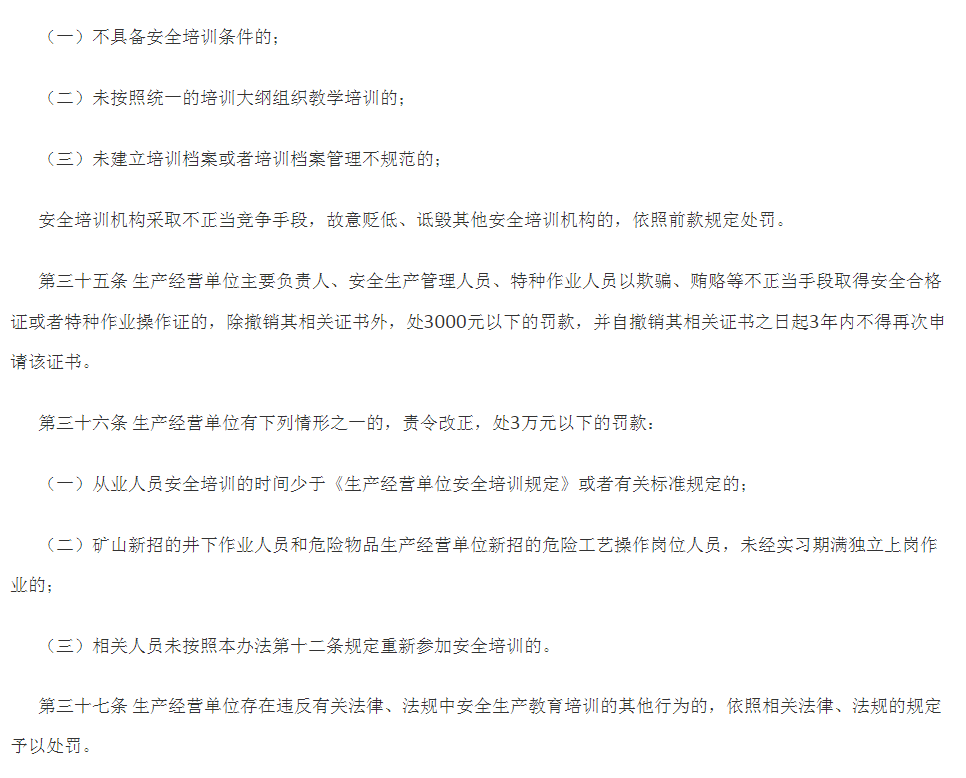 （一）不具备安全培训条件的；

（二）未按照统一的培训大纲组织教学培训的；

（三）未建立培训档案或者培训档案管理不规范的；

安全培训机构采取不正当竞争手段，故意贬低、诋毁其他安全培训机构的，依照前款规定处罚。

第三十五条 生产经营单位主要负责人、安全生产管理人员、特种作业人员以欺骗、贿赂等不正当手段取得安全合格证或者特种作业操作证的，除撤销其相关证书外，处3000元以下的罚款，并自撤销其相关证书之日起3年内不得再次申请该证书。

第三十六条 生产经营单位有下列情形之一的，责令改正，处3万元以下的罚款：

（一）从业人员安全培训的时间少于《生产经营单位安全培训规定》或者有关标准规定的；

（二）矿山新招的井下作业人员和危险物品生产经营单位新招的危险工艺操作岗位人员，未经实习期满独立上岗作业的；

（三）相关人员未按照本办法第十二条规定重新参加安全培训的。

第三十七条 生产经营单位存在违反有关法律、法规中安全生产教育培训的其他行为的，依照相关法律、法规的规定予以处罚。